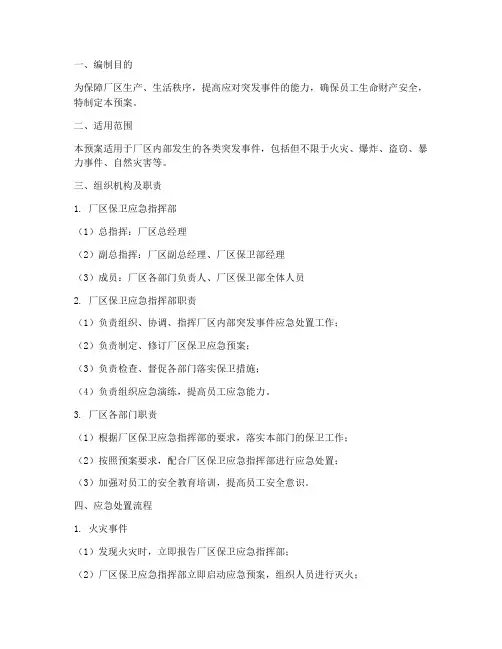 一、编制目的

为保障厂区生产、生活秩序，提高应对突发事件的能力，确保员工生命财产安全，特制定本预案。

二、适用范围

本预案适用于厂区内部发生的各类突发事件，包括但不限于火灾、爆炸、盗窃、暴力事件、自然灾害等。

三、组织机构及职责

1. 厂区保卫应急指挥部

（1）总指挥：厂区总经理

（2）副总指挥：厂区副总经理、厂区保卫部经理

（3）成员：厂区各部门负责人、厂区保卫部全体人员

2. 厂区保卫应急指挥部职责

（1）负责组织、协调、指挥厂区内部突发事件应急处置工作；

（2）负责制定、修订厂区保卫应急预案；

（3）负责检查、督促各部门落实保卫措施；

（4）负责组织应急演练，提高员工应急能力。

3. 厂区各部门职责

（1）根据厂区保卫应急指挥部的要求，落实本部门的保卫工作；

（2）按照预案要求，配合厂区保卫应急指挥部进行应急处置；

（3）加强对员工的安全教育培训，提高员工安全意识。

四、应急处置流程

1. 火灾事件

（1）发现火灾时，立即报告厂区保卫应急指挥部；

（2）厂区保卫应急指挥部立即启动应急预案，组织人员进行灭火；